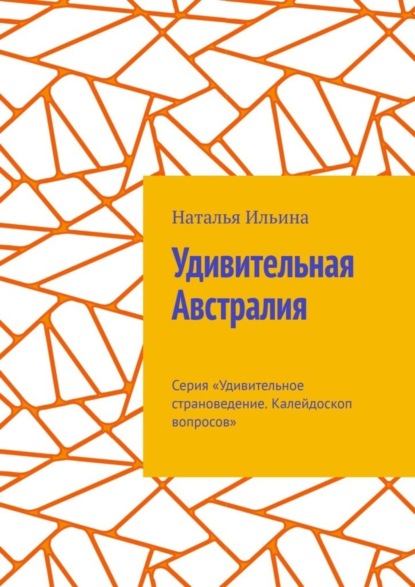 Наталья Ильина

Удивительная Австралия

Серия «Удивительное страноведение. Калейдоскоп вопросов»